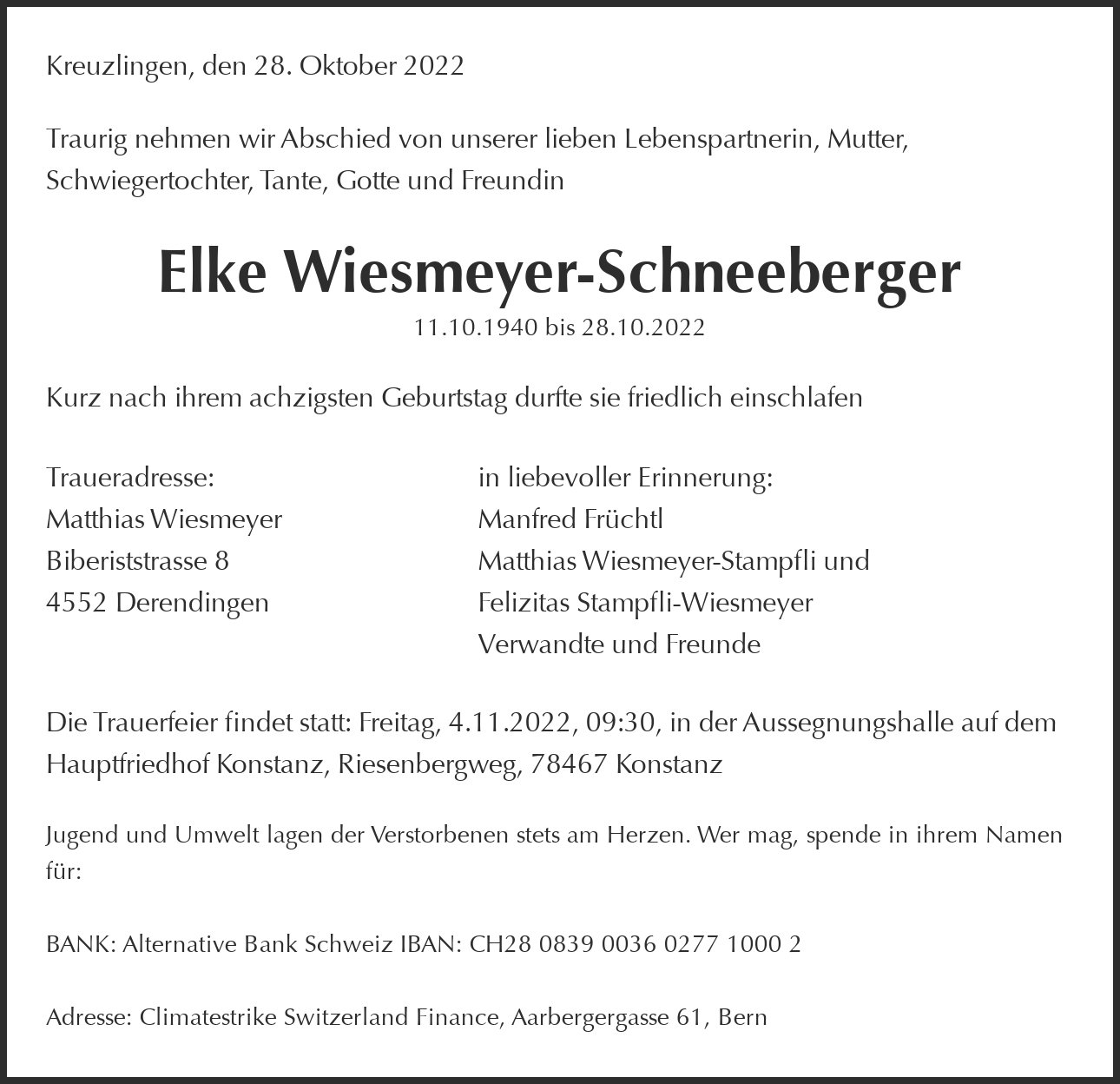 Kreuzlingen, den 28. Oktober 2022

Traurig nehmen wir Abschied von unserer lieben Lebenspartnerin, Mutter, Schwiegertochter, Tante, Gotte und Freundin

Elke Wiesmeyer-Schneeberger
11.10.1940 bis 28.10.2022

Kurz nach ihrem achzigsten Geburtstag durfte sie friedlich einschlafen

Traueradresse:
Matthias Wiesmeyer
Biberiststrasse 8
4552 Derendingen

in liebevoller Erinnerung:
Manfred Früchtl
Matthias Wiesmeyer-Stampfli und
Felizitas Stampfli-Wiesmeyer
Verwandte und Freunde

Die Trauerfeier findet statt: Freitag, 4.11.2022, 09:30, in der Aussegnungshalle auf dem Hauptfriedhof Konstanz, Riesenbergweg, 78467 Konstanz

Jugend und Umwelt lagen der Verstorbenen stets am Herzen. Wer mag, spende in ihrem Namen für:

BANK: Alternative Bank Schweiz IBAN: CH28 0839 0036 0277 1000 2

Adresse: Climatestrike Switzerland Finance, Aarbergergasse 61, Bern